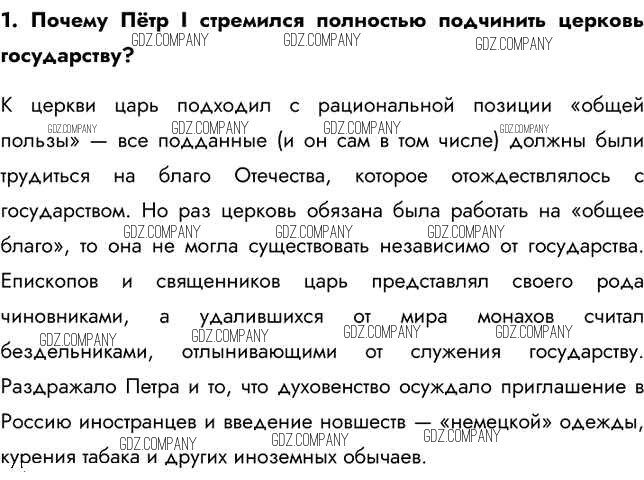 1. Почему Пётр I стремился полностью подчинить церковь государству?

GDZ.COMPANY GDZ.COMPANY GDZ.COMPANY

К церкви царь подходил с рациональной позиции «общей пользы» — все подданные (и он сам в том числе) должны были трудиться на благо Отечества, которое отождествлялось с государством. Но раз церковь обязана была работать на «общее благо», то она не могла существовать независимо от государства. Епископов и священников царь представлял своего рода чиновниками, а удалившихся от мира монахов считал бездельниками, отлынивающими от служения государству. Раздражало Петра и то, что духовенство осуждало приглашение в Россию иностранцев и введение новшеств — «немецкой» одежды, курения табака и других иноземных обычаев.

GDZ.COMPANY GDZ.COMPANY GDZ.COMPANY GDZ.COMPANY GDZ.COMPANY GDZ.COMPANY GDZ.COMPANY GDZ.COMPANY GDZ.COMPANY GDZ.COMPANY GDZ.COMPANY GDZ.COMPANY GDZ.COMPANY GDZ.COMPANY